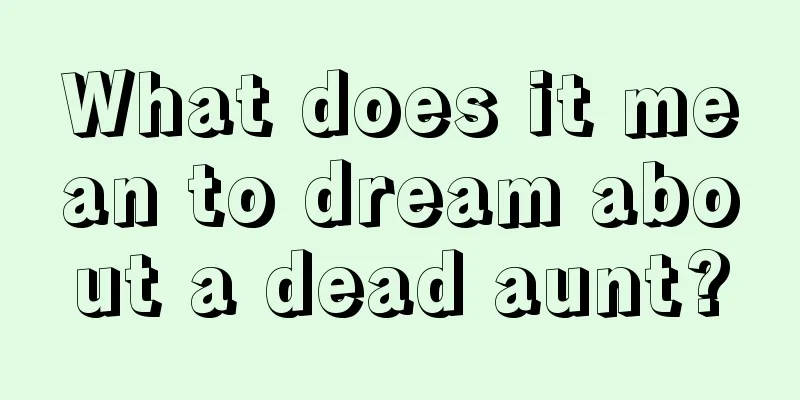 What does it mean to dream about a dead aunt?